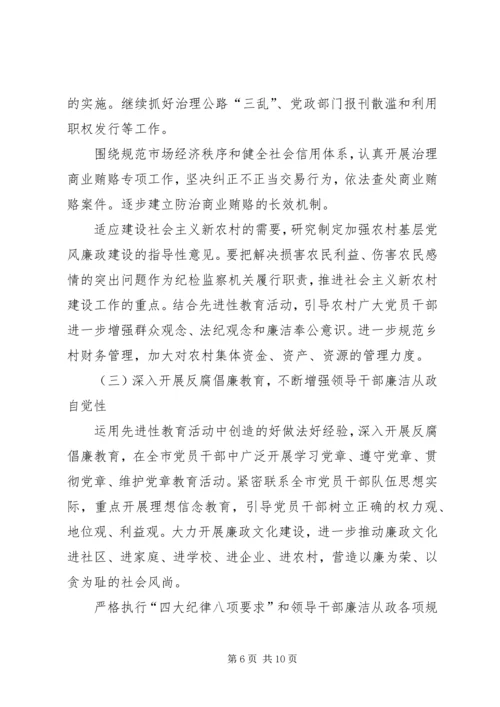 的实施。继续抓好治理公路“三乱”、党政部门报刊散滥和利用职权发行等工作。

围绕规范市场经济秩序和健全社会信用体系，认真开展治理商业贿赂专项工作，坚决纠正不正当交易行为，依法查处商业贿赂案件。逐步建立防治商业贿赂的长效机制。

适应建设社会主义新农村的需要，研究制定加强农村基层党风廉政建设的指导性意见。要把解决损害农民利益、伤害农民感情的突出问题作为纪检监察机关履行职责，推进社会主义新农村建设工作的重点。结合先进性教育活动，引导农村广大党员干部进一步增强群众观念、法纪观念和廉洁奉公意识。进一步规范乡村财务管理，加大对农村集体资金、资产、资源的管理力度。

（三）深入开展反腐倡廉教育，不断增强领导干部廉洁从政自觉性

运用先进性教育活动中创造的好做法好经验，深入开展反腐倡廉教育，在全市党员干部中广泛开展学习党章、遵守党章、贯彻党章、维护党章教育活动。紧密联系全市党员干部队伍思想实际，重点开展理想信念教育，引导党员干部树立正确的权力观、地位观、利益观。大力开展廉政文化建设，进一步推动廉政文化进社区、进家庭、进学校、进企业、进农村，营造以廉为荣、以贪为耻的社会风尚。

严格执行“四大纪律八项要求”和领导干部廉洁从政各项规

第 6 页 共 10 页